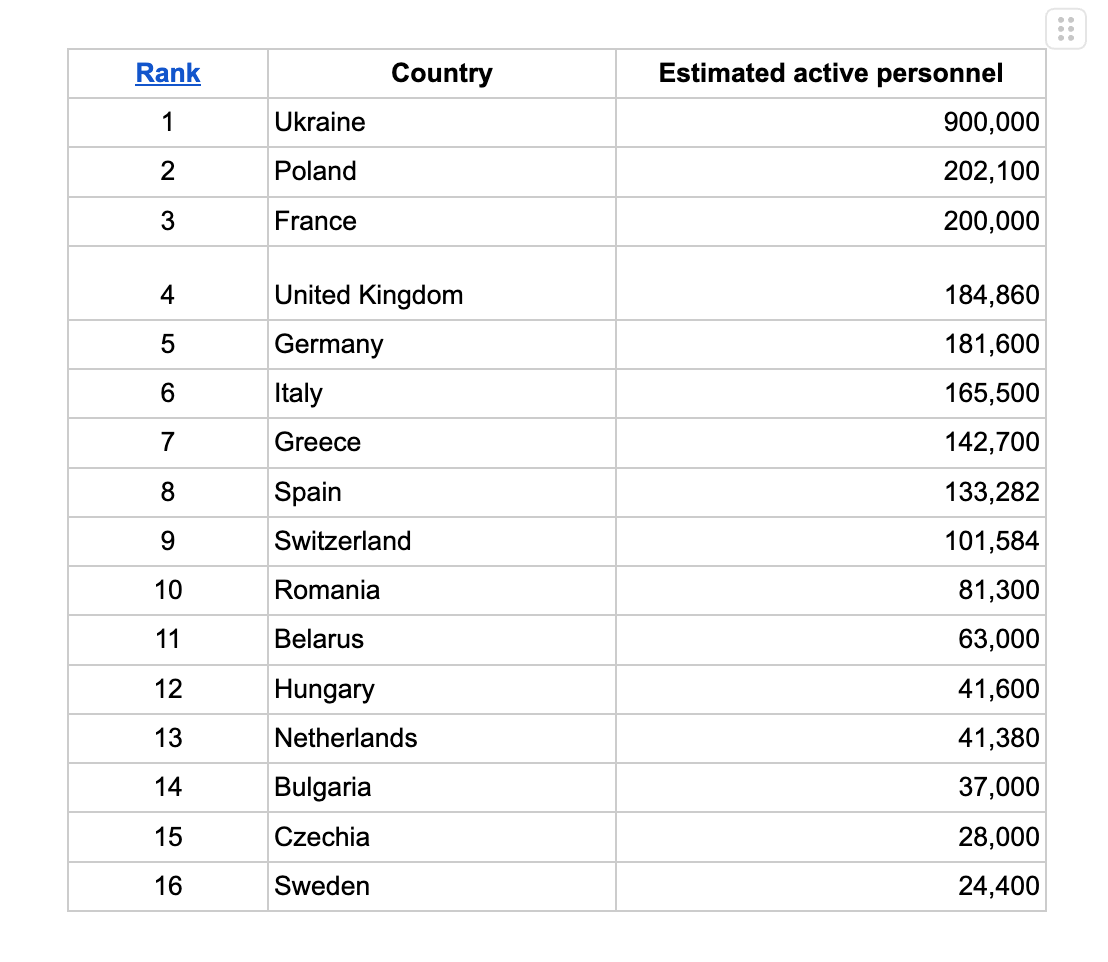 | Rank | Country | Estimated active personnel |
|---|---|---|
| 1 | Ukraine | 900,000 |
| 2 | Poland | 202,100 |
| 3 | France | 200,000 |
| 4 | United Kingdom | 184,860 |
| 5 | Germany | 181,600 |
| 6 | Italy | 165,500 |
| 7 | Greece | 142,700 |
| 8 | Spain | 133,282 |
| 9 | Switzerland | 101,584 |
| 10 | Romania | 81,300 |
| 11 | Belarus | 63,000 |
| 12 | Hungary | 41,600 |
| 13 | Netherlands | 41,380 |
| 14 | Bulgaria | 37,000 |
| 15 | Czechia | 28,000 |
| 16 | Sweden | 24,400 |